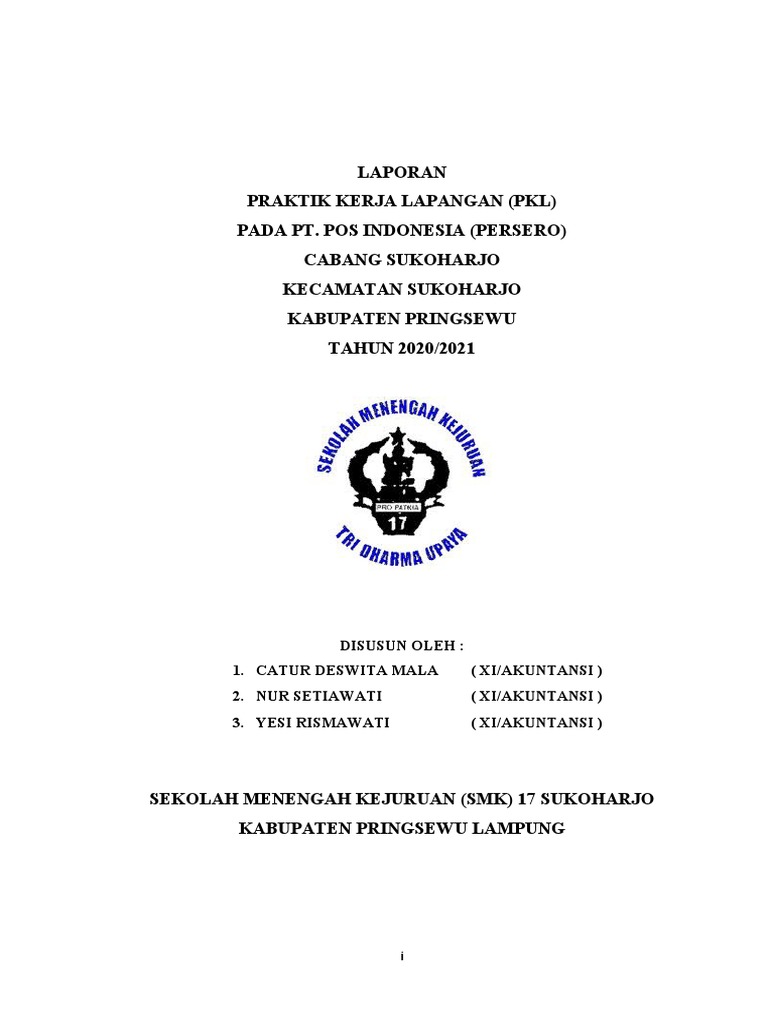 LAPORAN
PRAKTIK KERJA LAPANGAN (PKL)
PADA PT. POS INDONESIA (PERSERO)
CABANG SUKOHARJO
KECAMATAN SUKOHARJO
KABUPATEN PRINGSEWU
TAHUN 2020/2021

SEKOLAH MENENGAH KEJURUAN
PRO PATRIA
17
TRI DHARMA UPAYA

DISUSUN OLEH :
1. CATUR DESWITA MALA ( XI/AKUNTANSI )
2. NUR SETIAWATI ( XI/AKUNTANSI )
3. YESI RISMAWATI ( XI/AKUNTANSI )

SEKOLAH MENENGAH KEJURUAN (SMK) 17 SUKOHARJO
KABUPATEN PRINGSEWU LAMPUNG

i